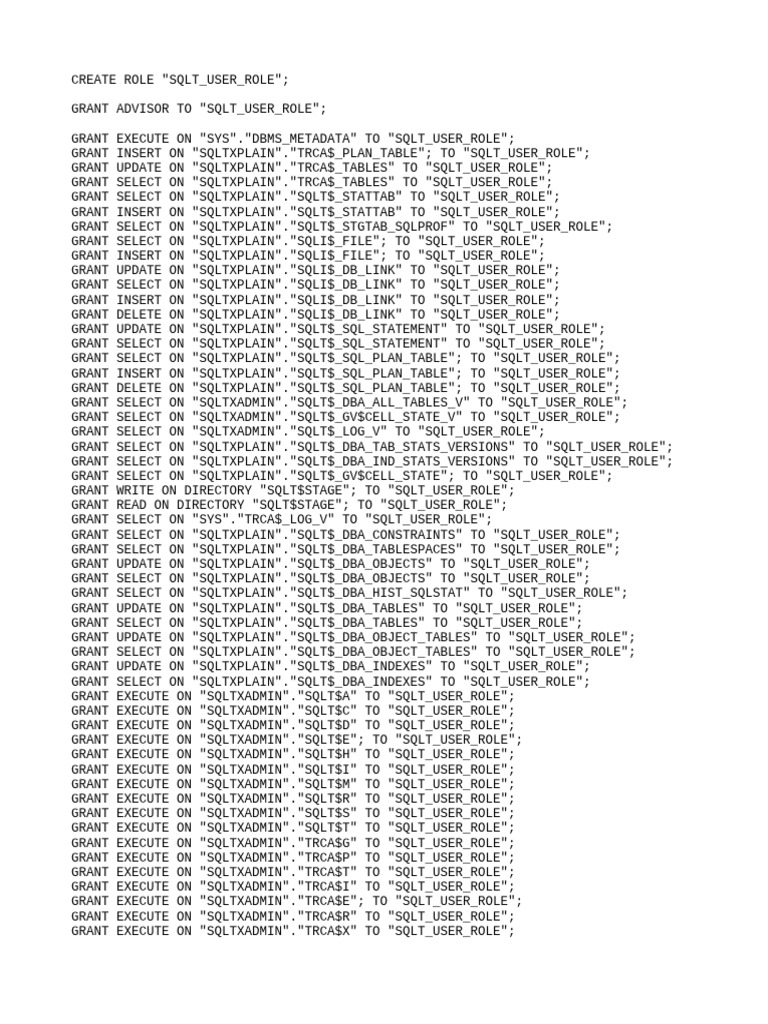 CREATE ROLE "SQLT_USER_ROLE";

GRANT ADVISOR TO "SQLT_USER_ROLE";

GRANT EXECUTE ON "SYS"."DBMS_METADATA" TO "SQLT_USER_ROLE";
GRANT INSERT ON "SQLTXPLAIN"."TRCA$_PLAN_TABLE"; TO "SQLT_USER_ROLE";
GRANT UPDATE ON "SQLTXPLAIN"."TRCA$_TABLES" TO "SQLT_USER_ROLE";
GRANT SELECT ON "SQLTXPLAIN"."TRCA$_TABLES" TO "SQLT_USER_ROLE";
GRANT SELECT ON "SQLTXPLAIN"."SQLT$_STATTAB" TO "SQLT_USER_ROLE";
GRANT INSERT ON "SQLTXPLAIN"."SQLT$_STATTAB" TO "SQLT_USER_ROLE";
GRANT SELECT ON "SQLTXPLAIN"."SQLT$_STGTAB_SQLPROF" TO "SQLT_USER_ROLE";
GRANT SELECT ON "SQLTXPLAIN"."SQLI$_FILE"; TO "SQLT_USER_ROLE";
GRANT INSERT ON "SQLTXPLAIN"."SQLI$_FILE"; TO "SQLT_USER_ROLE";
GRANT UPDATE ON "SQLTXPLAIN"."SQLI$_DB_LINK" TO "SQLT_USER_ROLE";
GRANT SELECT ON "SQLTXPLAIN"."SQLI$_DB_LINK" TO "SQLT_USER_ROLE";
GRANT INSERT ON "SQLTXPLAIN"."SQLI$_DB_LINK" TO "SQLT_USER_ROLE";
GRANT DELETE ON "SQLTXPLAIN"."SQLI$_DB_LINK" TO "SQLT_USER_ROLE";
GRANT UPDATE ON "SQLTXPLAIN"."SQLT$_SQL_STATEMENT" TO "SQLT_USER_ROLE";
GRANT SELECT ON "SQLTXPLAIN"."SQLT$_SQL_STATEMENT" TO "SQLT_USER_ROLE";
GRANT SELECT ON "SQLTXPLAIN"."SQLT$_SQL_PLAN_TABLE"; TO "SQLT_USER_ROLE";
GRANT INSERT ON "SQLTXPLAIN"."SQLT$_SQL_PLAN_TABLE"; TO "SQLT_USER_ROLE";
GRANT DELETE ON "SQLTXPLAIN"."SQLT$_SQL_PLAN_TABLE"; TO "SQLT_USER_ROLE";
GRANT SELECT ON "SQLTXADMIN"."SQLT$_DBA_ALL_TABLES_V" TO "SQLT_USER_ROLE";
GRANT SELECT ON "SQLTXADMIN"."SQLT$_GV$CELL_STATE_V" TO "SQLT_USER_ROLE";
GRANT SELECT ON "SQLTXADMIN"."SQLT$_LOG_V" TO "SQLT_USER_ROLE";
GRANT SELECT ON "SQLTXPLAIN"."SQLT$_DBA_TAB_STATS_VERSIONS" TO "SQLT_USER_ROLE";
GRANT SELECT ON "SQLTXPLAIN"."SQLT$_DBA_IND_STATS_VERSIONS" TO "SQLT_USER_ROLE";
GRANT SELECT ON "SQLTXPLAIN"."SQLT$_GV$CELL_STATE"; TO "SQLT_USER_ROLE";
GRANT WRITE ON DIRECTORY "SQLT$STAGE"; TO "SQLT_USER_ROLE";
GRANT READ ON DIRECTORY "SQLT$STAGE"; TO "SQLT_USER_ROLE";
GRANT SELECT ON "SYS"."TRCA$_LOG_V" TO "SQLT_USER_ROLE";
GRANT SELECT ON "SQLTXPLAIN"."SQLT$_DBA_CONSTRAINTS" TO "SQLT_USER_ROLE";
GRANT SELECT ON "SQLTXPLAIN"."SQLT$_DBA_TABLESPACES" TO "SQLT_USER_ROLE";
GRANT UPDATE ON "SQLTXPLAIN"."SQLT$_DBA_OBJECTS" TO "SQLT_USER_ROLE";
GRANT SELECT ON "SQLTXPLAIN"."SQLT$_DBA_OBJECTS" TO "SQLT_USER_ROLE";
GRANT SELECT ON "SQLTXPLAIN"."SQLT$_DBA_HIST_SQLSTAT" TO "SQLT_USER_ROLE";
GRANT UPDATE ON "SQLTXPLAIN"."SQLT$_DBA_TABLES" TO "SQLT_USER_ROLE";
GRANT SELECT ON "SQLTXPLAIN"."SQLT$_DBA_TABLES" TO "SQLT_USER_ROLE";
GRANT UPDATE ON "SQLTXPLAIN"."SQLT$_DBA_OBJECT_TABLES" TO "SQLT_USER_ROLE";
GRANT SELECT ON "SQLTXPLAIN"."SQLT$_DBA_OBJECT_TABLES" TO "SQLT_USER_ROLE";
GRANT UPDATE ON "SQLTXPLAIN"."SQLT$_DBA_INDEXES" TO "SQLT_USER_ROLE";
GRANT SELECT ON "SQLTXPLAIN"."SQLT$_DBA_INDEXES" TO "SQLT_USER_ROLE";
GRANT EXECUTE ON "SQLTXADMIN"."SQLT$A" TO "SQLT_USER_ROLE";
GRANT EXECUTE ON "SQLTXADMIN"."SQLT$C" TO "SQLT_USER_ROLE";
GRANT EXECUTE ON "SQLTXADMIN"."SQLT$D" TO "SQLT_USER_ROLE";
GRANT EXECUTE ON "SQLTXADMIN"."SQLT$E"; TO "SQLT_USER_ROLE";
GRANT EXECUTE ON "SQLTXADMIN"."SQLT$H" TO "SQLT_USER_ROLE";
GRANT EXECUTE ON "SQLTXADMIN"."SQLT$I" TO "SQLT_USER_ROLE";
GRANT EXECUTE ON "SQLTXADMIN"."SQLT$M" TO "SQLT_USER_ROLE";
GRANT EXECUTE ON "SQLTXADMIN"."SQLT$R" TO "SQLT_USER_ROLE";
GRANT EXECUTE ON "SQLTXADMIN"."SQLT$S" TO "SQLT_USER_ROLE";
GRANT EXECUTE ON "SQLTXADMIN"."SQLT$T" TO "SQLT_USER_ROLE";
GRANT EXECUTE ON "SQLTXADMIN"."TRCA$G" TO "SQLT_USER_ROLE";
GRANT EXECUTE ON "SQLTXADMIN"."TRCA$P" TO "SQLT_USER_ROLE";
GRANT EXECUTE ON "SQLTXADMIN"."TRCA$T" TO "SQLT_USER_ROLE";
GRANT EXECUTE ON "SQLTXADMIN"."TRCA$I" TO "SQLT_USER_ROLE";
GRANT EXECUTE ON "SQLTXADMIN"."TRCA$E"; TO "SQLT_USER_ROLE";
GRANT EXECUTE ON "SQLTXADMIN"."TRCA$R" TO "SQLT_USER_ROLE";
GRANT EXECUTE ON "SQLTXADMIN"."TRCA$X" TO "SQLT_USER_ROLE";